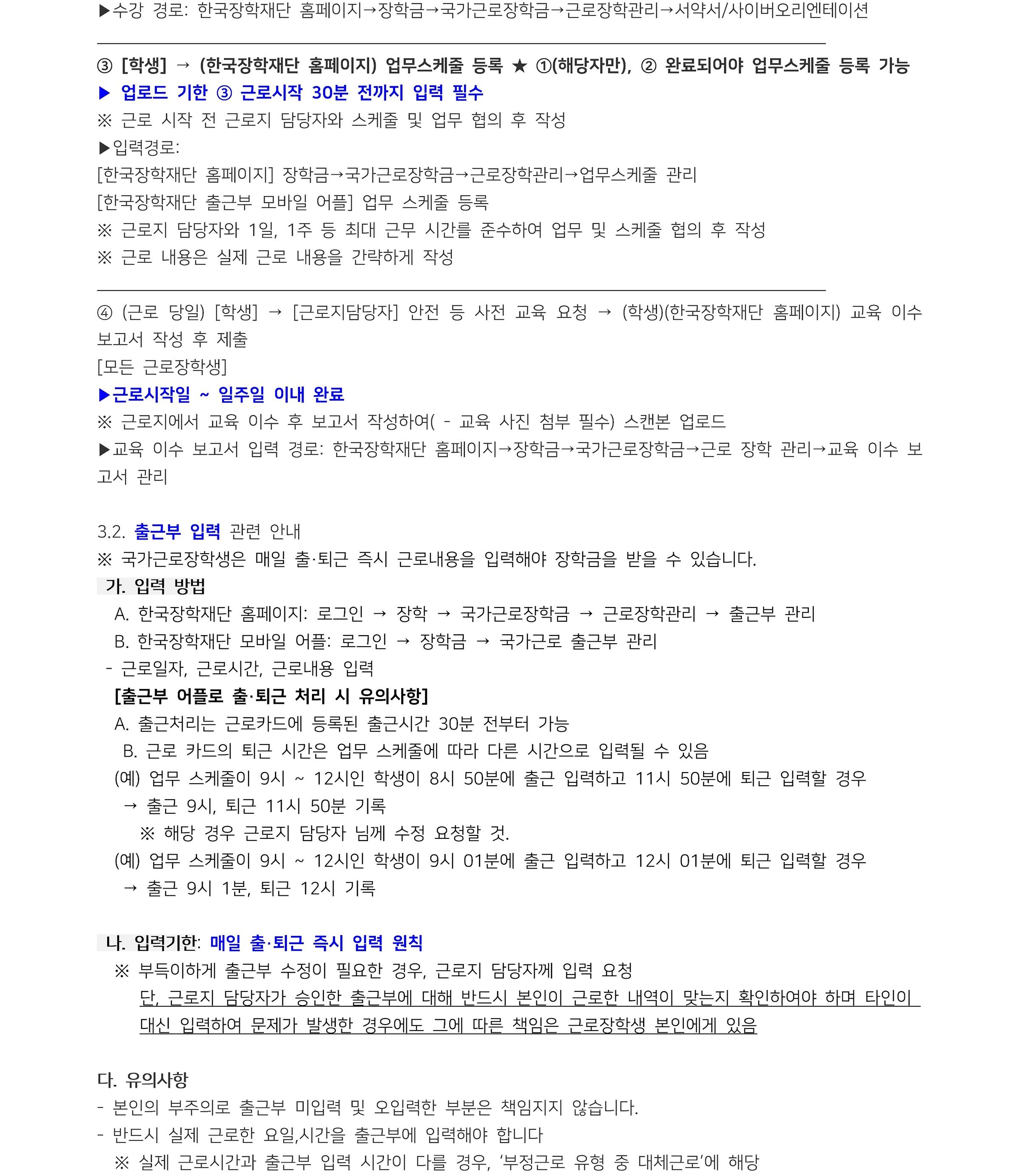 ▶수강 경로: 한국장학재단 홈페이지→장학금→국가근로장학금→근로장학관리→서약서/사이버오리엔테이션

③ [학생] → (한국장학재단 홈페이지) 업무스케줄 등록 ★ ①(해당자만), ② 완료되어야 업무스케줄 등록 가능
▶ 업로드 기한 ③ 근로시작 30분 전까지 입력 필수
※ 근로 시작 전 근로지 담당자와 스케줄 및 업무 협의 후 작성
▶입력경로:
[한국장학재단 홈페이지] 장학금→국가근로장학금→근로장학관리→업무스케줄 관리
[한국장학재단 출근부 모바일 어플] 업무 스케줄 등록
※ 근로지 담당자와 1일, 1주 등 최대 근무 시간를 준수하여 업무 및 스케줄 협의 후 작성
※ 근로 내용은 실제 근로 내용을 간략하게 작성

④ (근로 당일) [학생] → [근로지담당자] 안전 등 사전 교육 요청 → (학생)(한국장학재단 홈페이지) 교육 이수 보고서 작성 후 제출
[모든 근로장학생]
▶근로시작일 ~ 일주일 이내 완료
※ 근로지에서 교육 이수 후 보고서 작성하여( - 교육 사진 첨부 필수) 스캔본 업로드
▶교육 이수 보고서 입력 경로: 한국장학재단 홈페이지→장학금→국가근로장학금→근로 장학 관리→교육 이수 보고서 관리

3.2. 출근부 입력 관련 안내
※ 국가근로장학생은 매일 출·퇴근 즉시 근로내용을 입력해야 장학금을 받을 수 있습니다.
가. 입력 방법
A. 한국장학재단 홈페이지: 로그인 → 장학 → 국가근로장학금 → 근로장학관리 → 출근부 관리
B. 한국장학재단 모바일 어플: 로그인 → 장학금 → 국가근로 출근부 관리
- 근로일자, 근로시간, 근로내용 입력
[출근부 어플로 출·퇴근 처리 시 유의사항]
A. 출근처리는 근로카드에 등록된 출근시간 30분 전부터 가능
B. 근로 카드의 퇴근 시간은 업무 스케줄에 따라 다른 시간으로 입력될 수 있음
(예) 업무 스케줄이 9시 ~ 12시인 학생이 8시 50분에 출근 입력하고 11시 50분에 퇴근 입력할 경우
→ 출근 9시, 퇴근 11시 50분 기록
※ 해당 경우 근로지 담당자 님께 수정 요청할 것.
(예) 업무 스케줄이 9시 ~ 12시인 학생이 9시 01분에 출근 입력하고 12시 01분에 퇴근 입력할 경우
→ 출근 9시 1분, 퇴근 12시 기록

나. 입력기한: 매일 출·퇴근 즉시 입력 원칙
※ 부득이하게 출근부 수정이 필요한 경우, 근로지 담당자께 입력 요청
단, 근로지 담당자가 승인한 출근부에 대해 반드시 본인이 근로한 내역이 맞는지 확인하여야 하며 타인이 대신 입력하여 문제가 발생한 경우에도 그에 따른 책임은 근로장학생 본인에게 있음

다. 유의사항
- 본인의 부주의로 출근부 미입력 및 오입력한 부분은 책임지지 않습니다.
- 반드시 실제 근로한 요일,시간을 출근부에 입력해야 합니다
※ 실제 근로시간과 출근부 입력 시간이 다를 경우, '부정근로 유형 중 대체근로'에 해당